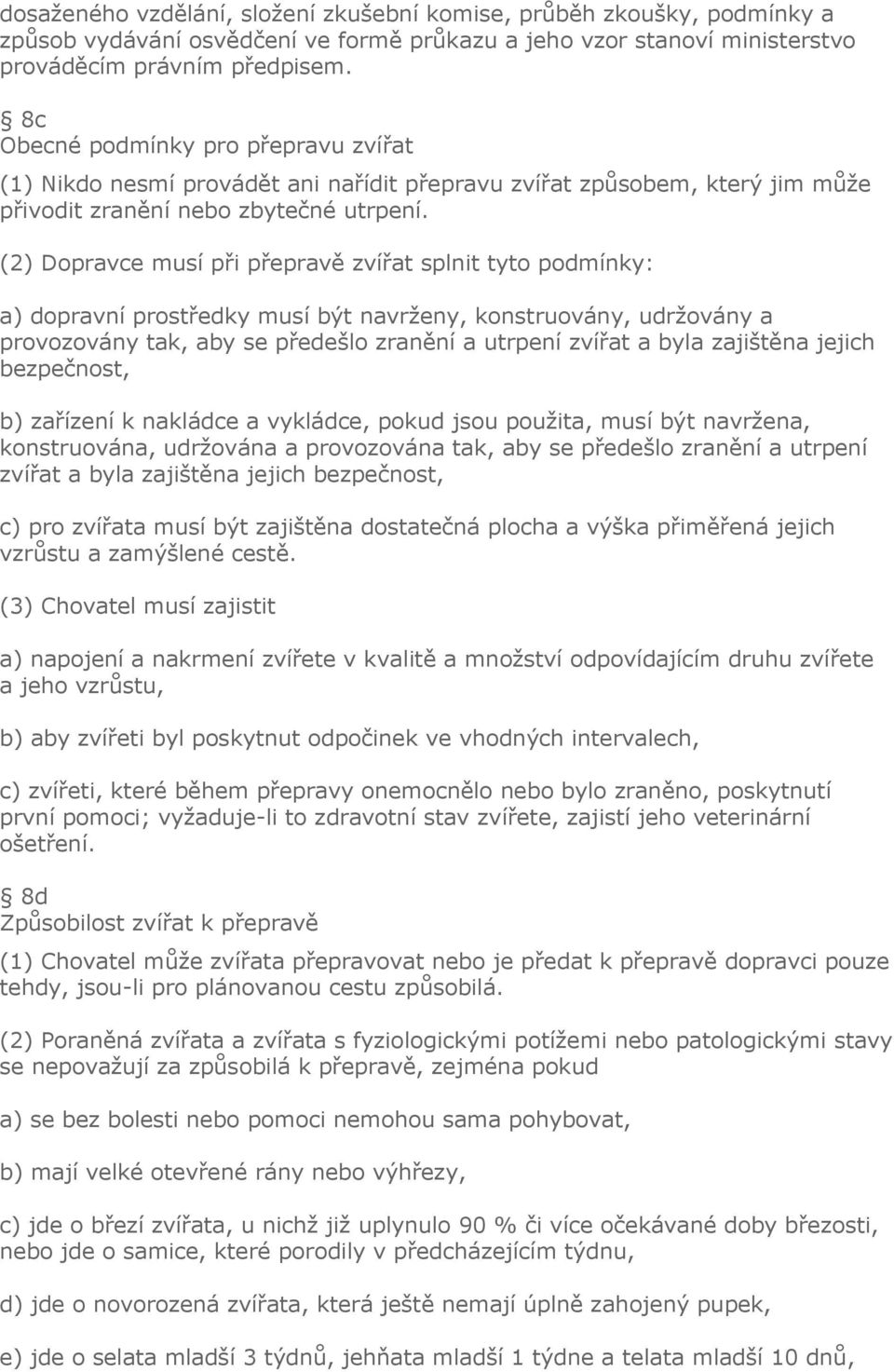 dosaženého vzdělání, složení zkušební komise, průběh zkoušky, podmínky a způsob vydávání osvědčení ve formě průkazu a jeho vzor stanoví ministerstvo prováděcím právním předpisem.

§ 8c
Obecné podmínky pro přepravu zvířat

(1) Nikdo nesmí provádět ani nařídit přepravu zvířat způsobem, který jim může přivodit zranění nebo zbytečné utrpení.

(2) Dopravce musí při přepravě zvířat splnit tyto podmínky:

a) dopravní prostředky musí být navrženy, konstruovány, udržovány a provozovány tak, aby se předešlo zranění a utrpení zvířat a byla zajištěna jejich bezpečnost,

b) zařízení k nakládce a vykládce, pokud jsou použita, musí být navržena, konstruována, udržována a provozována tak, aby se předešlo zranění a utrpení zvířat a byla zajištěna jejich bezpečnost,

c) pro zvířata musí být zajištěna dostatečná plocha a výška přiměřená jejich vzrůstu a zamýšlené cestě.

(3) Chovatel musí zajistit

a) napojení a nakrmení zvířete v kvalitě a množství odpovídajícím druhu zvířete a jeho vzrůstu,

b) aby zvířeti byl poskytnut odpočinek ve vhodných intervalech,

c) zvířeti, které během přepravy onemocnělo nebo bylo zraněno, poskytnutí první pomoci; vyžaduje-li to zdravotní stav zvířete, zajistí jeho veterinární ošetření.

§ 8d
Způsobilost zvířat k přepravě

(1) Chovatel může zvířata přepravovat nebo je předat k přepravě dopravci pouze tehdy, jsou-li pro plánovanou cestu způsobilá.

(2) Poraněná zvířata a zvířata s fyziologickými potížemi nebo patologickými stavy se nepovažují za způsobilá k přepravě, zejména pokud

a) se bez bolesti nebo pomoci nemohou sama pohybovat,

b) mají velké otevřené rány nebo výhřezy,

c) jde o březí zvířata, u nichž již uplynulo 90 % či více očekávané doby březosti, nebo jde o samice, které porodily v předcházejícím týdnu,

d) jde o novorozená zvířata, která ještě nemají úplně zahojený pupek,

e) jde o selata mladší 3 týdnů, jehňata mladší 1 týdne a telata mladší 10 dnů,